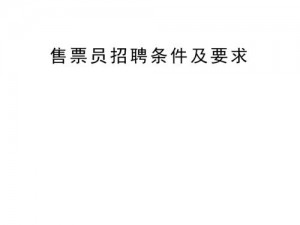 售票员招聘条件及要求